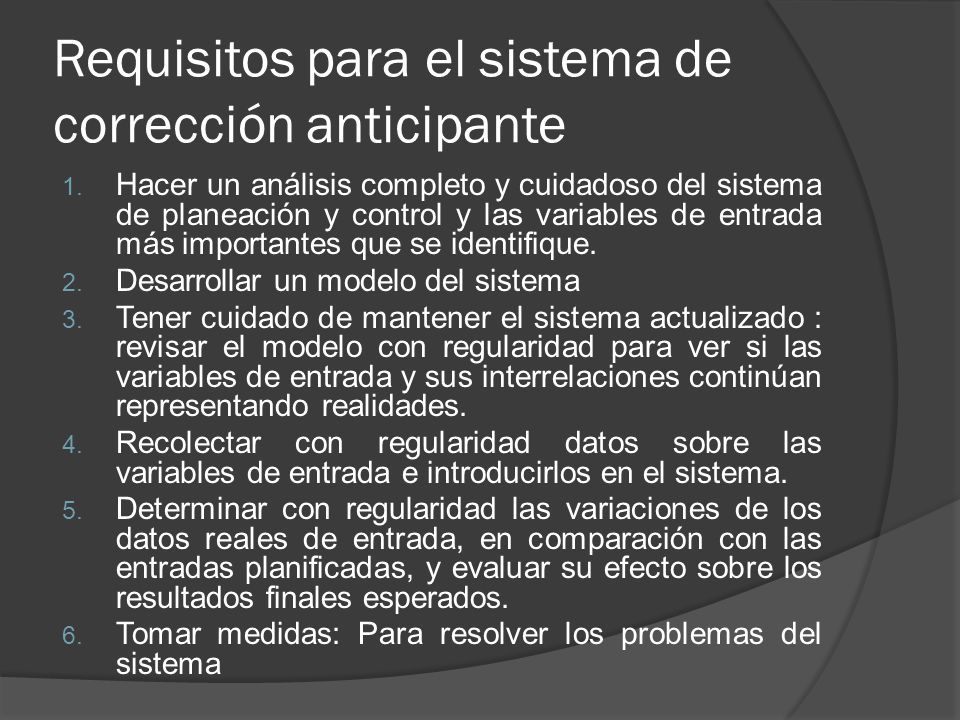 Requisitos para el sistema de corrección anticipante

1. Hacer un análisis completo y cuidadoso del sistema de planeación y control y las variables de entrada más importantes que se identifique.
2. Desarrollar un modelo del sistema
3. Tener cuidado de mantener el sistema actualizado : revisar el modelo con regularidad para ver si las variables de entrada y sus interrelaciones continúan representando realidades.
4. Recolectar con regularidad datos sobre las variables de entrada e introducirlos en el sistema.
5. Determinar con regularidad las variaciones de los datos reales de entrada, en comparación con las entradas planificadas, y evaluar su efecto sobre los resultados finales esperados.
6. Tomar medidas: Para resolver los problemas del sistema